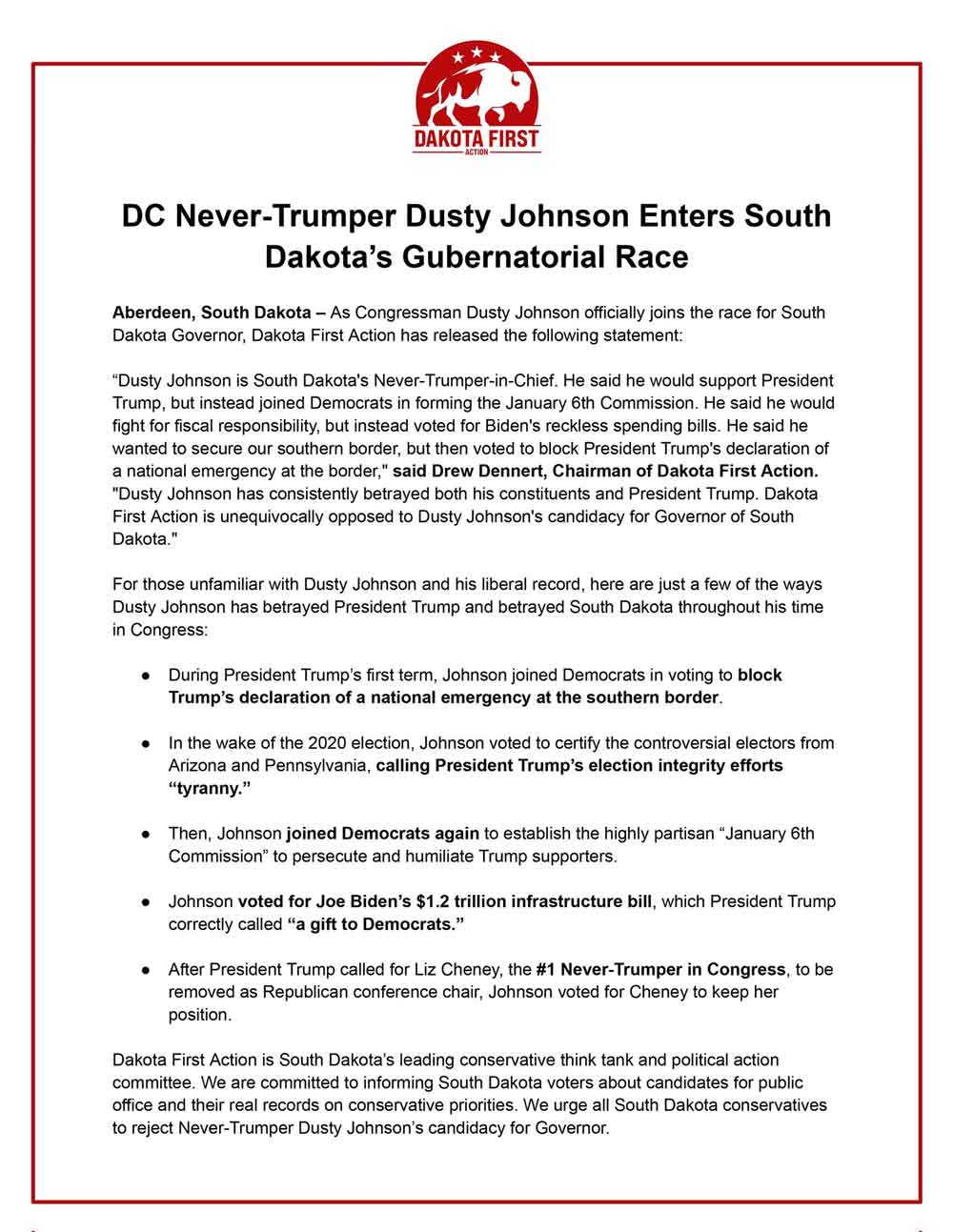 DAKOTA FIRST
ACTION

DC Never-Trumper Dusty Johnson Enters South Dakota's Gubernatorial Race

Aberdeen, South Dakota – As Congressman Dusty Johnson officially joins the race for South Dakota Governor, Dakota First Action has released the following statement:

"Dusty Johnson is South Dakota's Never-Trumper-in-Chief. He said he would support President Trump, but instead joined Democrats in forming the January 6th Commission. He said he would fight for fiscal responsibility, but instead voted for Biden's reckless spending bills. He said he wanted to secure our southern border, but then voted to block President Trump's declaration of a national emergency at the border," said Drew Dennert, Chairman of Dakota First Action. "Dusty Johnson has consistently betrayed both his constituents and President Trump. Dakota First Action is unequivocally opposed to Dusty Johnson's candidacy for Governor of South Dakota."

For those unfamiliar with Dusty Johnson and his liberal record, here are just a few of the ways Dusty Johnson has betrayed President Trump and betrayed South Dakota throughout his time in Congress:

● During President Trump's first term, Johnson joined Democrats in voting to block Trump's declaration of a national emergency at the southern border.

● In the wake of the 2020 election, Johnson voted to certify the controversial electors from Arizona and Pennsylvania, calling President Trump's election integrity efforts "tyranny."

● Then, Johnson joined Democrats again to establish the highly partisan "January 6th Commission" to persecute and humiliate Trump supporters.

● Johnson voted for Joe Biden's $1.2 trillion infrastructure bill, which President Trump correctly called "a gift to Democrats."

● After President Trump called for Liz Cheney, the #1 Never-Trumper in Congress, to be removed as Republican conference chair, Johnson voted for Cheney to keep her position.

Dakota First Action is South Dakota's leading conservative think tank and political action committee. We are committed to informing South Dakota voters about candidates for public office and their real records on conservative priorities. We urge all South Dakota conservatives to reject Never-Trumper Dusty Johnson's candidacy for Governor.